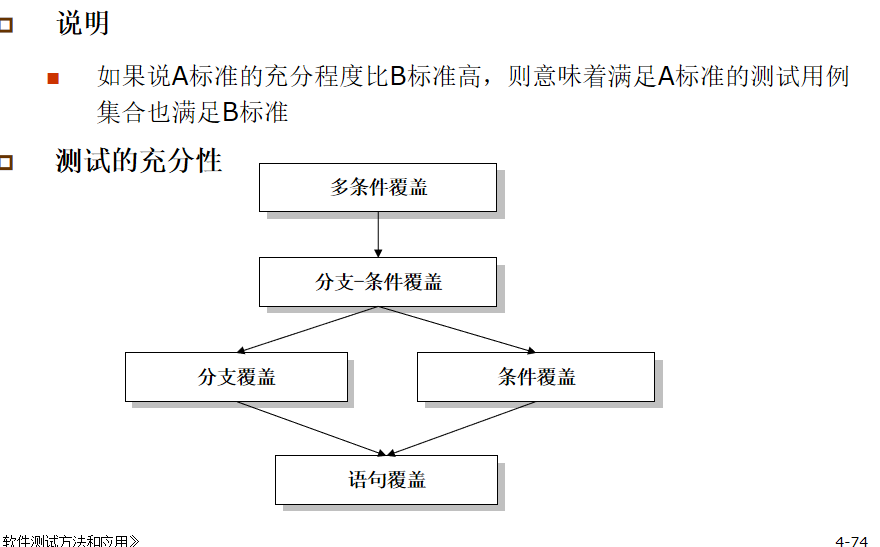 说明

如果说A标准的充分程度比B标准高，则意味着满足A标准的测试用例集合也满足B标准

测试的充分性

多条件覆盖

分支-条件覆盖

分支覆盖

条件覆盖

语句覆盖

软件测试方法和应用》

4-74